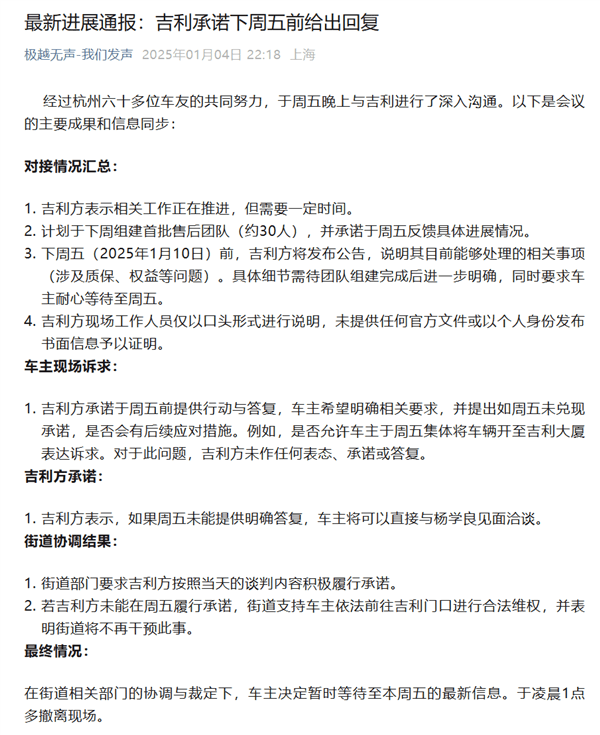 最新进展通报：吉利承诺下周五前给出回复

极越无声-我们发声 2025年01月04日 22:18 上海

经过杭州六十多位车友的共同努力，于周五晚上与吉利进行了深入沟通。以下是会议的主要成果和信息同步：

对接情况汇总：

1. 吉利方表示相关工作正在推进，但需要一定时间。
2. 计划于下周组建首批售后团队（约30人），并承诺于周五反馈具体进展情况。
3. 下周五（2025年1月10日）前，吉利方将发布公告，说明其目前能够处理的相关事项（涉及质保、权益等问题）。具体细节需待团队组建完成后进一步明确，同时要求车主耐心等待至周五。
4. 吉利方现场工作人员仅以口头形式进行说明，未提供任何官方文件或以个人身份发布书面信息予以证明。

车主现场诉求：

1. 吉利方承诺于周五前提供行动与答复，车主希望明确相关要求，并提出如周五未兑现承诺，是否会有后续应对措施。例如，是否允许车主于周五集体将车辆开至吉利大厦表达诉求。对于此问题，吉利方未作任何表态、承诺或答复。

吉利方承诺：

1. 吉利方表示，如果周五未能提供明确答复，车主将可以直接与杨学良见面洽谈。

街道协调结果：

1. 街道部门要求吉利方按照当天的谈判内容积极履行承诺。
2. 若吉利方未能在周五履行承诺，街道支持车主依法前往吉利门口进行合法维权，并表明街道将不再干预此事。

最终情况：

在街道相关部门的协调与裁定下，车主决定暂时等待至本周五的最新信息。于凌晨1点多撤离现场。